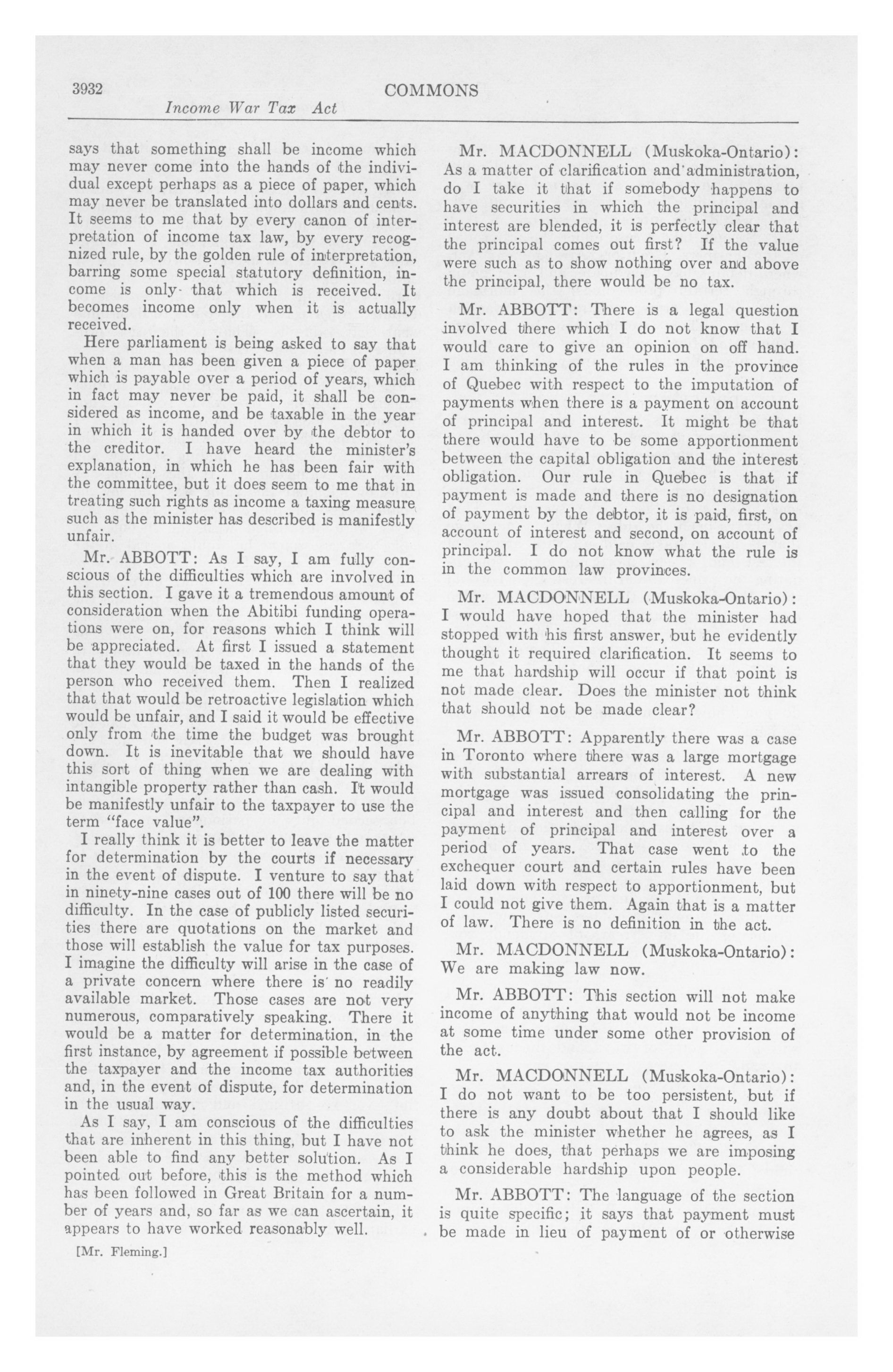 3932 COMMONS

Income War Tax Act

says that something shall be income which may never come into the hands of the individual except perhaps as a piece of paper, which may never be translated into dollars and cents. It seems to me that by every canon of interpretation of income tax law, by every recognized rule, by the golden rule of interpretation, barring some special statutory definition, income is only that which is received. It becomes income only when it is actually received.

Here parliament is being asked to say that when a man has been given a piece of paper which is payable over a period of years, which in fact may never be paid, it shall be considered as income, and be taxable in the year in which it is handed over by the debtor to the creditor. I have heard the minister's explanation, in which he has been fair with the committee, but it does seem to me that in treating such rights as income a taxing measure such as the minister has described is manifestly unfair.

Mr. ABBOTT: As I say, I am fully conscious of the difficulties which are involved in this section. I gave it a tremendous amount of consideration when the Abitibi funding operations were on, for reasons which I think will be appreciated. At first I issued a statement that they would be taxed in the hands of the person who received them. Then I realized that that would be retroactive legislation which would be unfair, and I said it would be effective only from the time the budget was brought down. It is inevitable that we should have this sort of thing when we are dealing with intangible property rather than cash. It would be manifestly unfair to the taxpayer to use the term "face value".

I really think it is better to leave the matter for determination by the courts if necessary in the event of dispute. I venture to say that in ninety-nine cases out of 100 there will be no difficulty. In the case of publicly listed securities there are quotations on the market and those will establish the value for tax purposes. I imagine the difficulty will arise in the case of a private concern where there is no readily available market. Those cases are not very numerous, comparatively speaking. There it would be a matter for determination, in the first instance, by agreement if possible between the taxpayer and the income tax authorities and, in the event of dispute, for determination in the usual way.

As I say, I am conscious of the difficulties that are inherent in this thing, but I have not been able to find any better solution. As I pointed out before, this is the method which has been followed in Great Britain for a number of years and, so far as we can ascertain, it appears to have worked reasonably well.

[Mr. Fleming.]

Mr. MACDONNELL (Muskoka-Ontario): As a matter of clarification and administration, do I take it that if somebody happens to have securities in which the principal and interest are blended, it is perfectly clear that the principal comes out first? If the value were such as to show nothing over and above the principal, there would be no tax.

Mr. ABBOTT: There is a legal question involved there which I do not know that I would care to give an opinion on off hand. I am thinking of the rules in the province of Quebec with respect to the imputation of payments when there is a payment on account of principal and interest. It might be that there would have to be some apportionment between the capital obligation and the interest obligation. Our rule in Quebec is that if payment is made and there is no designation of payment by the debtor, it is paid, first, on account of interest and second, on account of principal. I do not know what the rule is in the common law provinces.

Mr. MACDONNELL (Muskoka-Ontario): I would have hoped that the minister had stopped with his first answer, but he evidently thought it required clarification. It seems to me that hardship will occur if that point is not made clear. Does the minister not think that should not be made clear?

Mr. ABBOTT: Apparently there was a case in Toronto where there was a large mortgage with substantial arrears of interest. A new mortgage was issued consolidating the principal and interest and then calling for the payment of principal and interest over a period of years. That case went to the exchequer court and certain rules have been laid down with respect to apportionment, but I could not give them. Again that is a matter of law. There is no definition in the act.

Mr. MACDONNELL (Muskoka-Ontario): We are making law now.

Mr. ABBOTT: This section will not make income of anything that would not be income at some time under some other provision of the act.

Mr. MACDONNELL (Muskoka-Ontario): I do not want to be too persistent, but if there is any doubt about that I should like to ask the minister whether he agrees, as I think he does, that perhaps we are imposing a considerable hardship upon people.

Mr. ABBOTT: The language of the section is quite specific; it says that payment must be made in lieu of payment of or otherwise